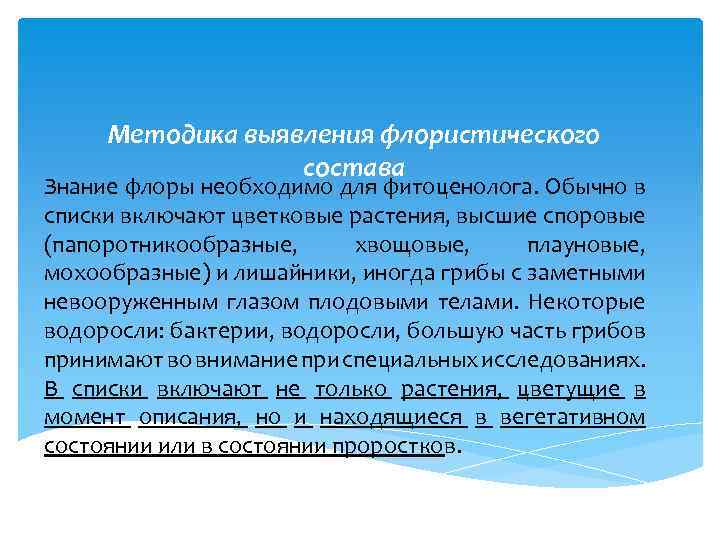 Методика выявления флористического состава

Знание флоры необходимо для фитоценолога. Обычно в списки включают цветковые растения, высшие споровые (папоротникообразные, хвощовые, плауновые, мохообразные) и лишайники, иногда грибы с заметными невооруженным глазом плодовыми телами. Некоторые водоросли: бактерии, водоросли, большую часть грибов принимают во внимание при специальных исследованиях. В списки включают не только растения, цветущие в момент описания, но и находящиеся в вегетативном состоянии или в состоянии проростков.